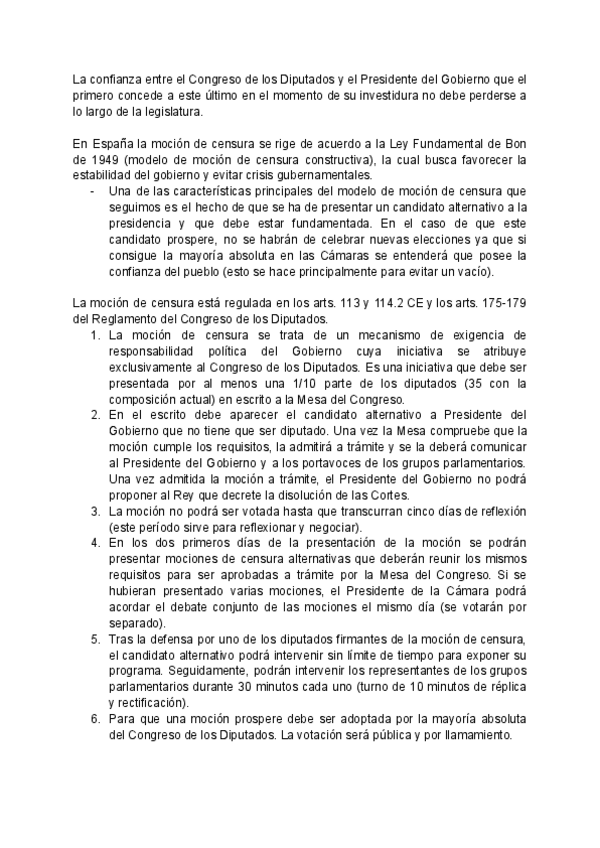 La confianza entre el Congreso de los Diputados y el Presidente del Gobierno que el primero concede a este último en el momento de su investidura no debe perderse a lo largo de la legislatura.

En España la moción de censura se rige de acuerdo a la Ley Fundamental de Bon de 1949 (modelo de moción de censura constructiva), la cual busca favorecer la estabilidad del gobierno y evitar crisis gubernamentales.

- Una de las características principales del modelo de moción de censura que seguimos es el hecho de que se ha de presentar un candidato alternativo a la presidencia y que debe estar fundamentada. En el caso de que este candidato prospere, no se habrán de celebrar nuevas elecciones ya que si consigue la mayoría absoluta en las Cámaras se entenderá que posee la confianza del pueblo (esto se hace principalmente para evitar un vacío).

La moción de censura está regulada en los arts. 113 y 114.2 CE y los arts. 175-179 del Reglamento del Congreso de los Diputados.

1. La moción de censura se trata de un mecanismo de exigencia de responsabilidad política del Gobierno cuya iniciativa se atribuye exclusivamente al Congreso de los Diputados. Es una iniciativa que debe ser presentada por al menos una 1/10 parte de los diputados (35 con la composición actual) en escrito a la Mesa del Congreso.
2. En el escrito debe aparecer el candidato alternativo a Presidente del Gobierno que no tiene que ser diputado. Una vez la Mesa compruebe que la moción cumple los requisitos, la admitirá a trámite y se la deberá comunicar al Presidente del Gobierno y a los portavoces de los grupos parlamentarios. Una vez admitida la moción a trámite, el Presidente del Gobierno no podrá proponer al Rey que decrete la disolución de las Cortes.
3. La moción no podrá ser votada hasta que transcurran cinco días de reflexión (este período sirve para reflexionar y negociar).
4. En los dos primeros días de la presentación de la moción se podrán presentar mociones de censura alternativas que deberán reunir los mismos requisitos para ser aprobadas a trámite por la Mesa del Congreso. Si se hubieran presentado varias mociones, el Presidente de la Cámara podrá acordar el debate conjunto de las mociones el mismo día (se votarán por separado).
5. Tras la defensa por uno de los diputados firmantes de la moción de censura, el candidato alternativo podrá intervenir sin límite de tiempo para exponer su programa. Seguidamente, podrán intervenir los representantes de los grupos parlamentarios durante 30 minutos cada uno (turno de 10 minutos de réplica y rectificación).
6. Para que una moción prospere debe ser adoptada por la mayoría absoluta del Congreso de los Diputados. La votación será pública y por llamamiento.